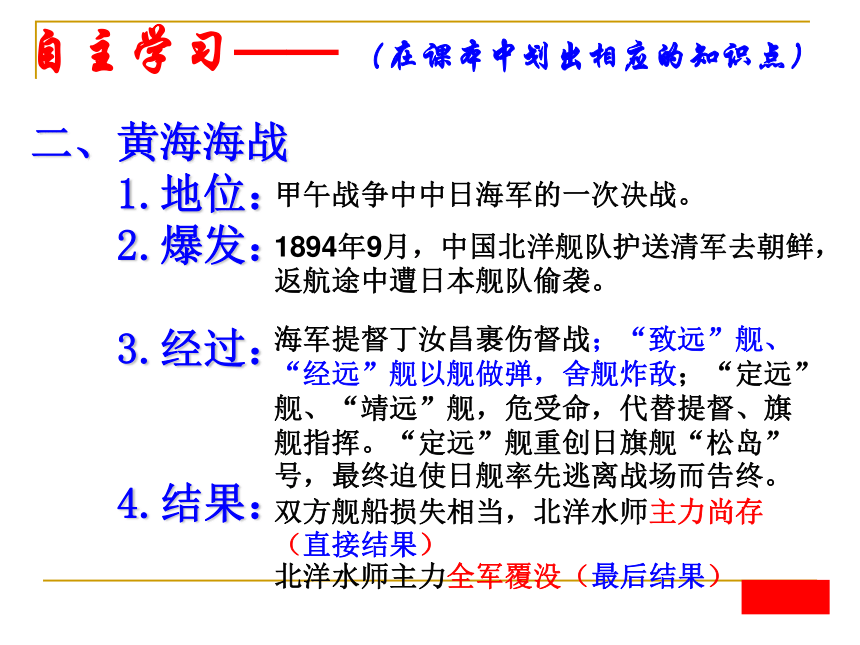 自主学习——（在课本中划出相应的知识点）

二、黄海海战

1. 地位：甲午战争中中日海军的一次决战。

2. 爆发：1894年9月，中国北洋舰队护送清军去朝鲜，返航途中遭日本舰队偷袭。

3. 经过：海军提督丁汝昌裹伤督战；“致远”舰、“经远”舰以舰做弹，舍舰炸敌；“定远”舰、“靖远”舰，危受命，代替提督、旗舰指挥。“定远”舰重创日旗舰“松岛”号，最终迫使日舰率先逃离战场而告终。

4. 结果：双方舰船损失相当，北洋水师主力尚存（直接结果）
北洋水师主力全军覆没（最后结果）